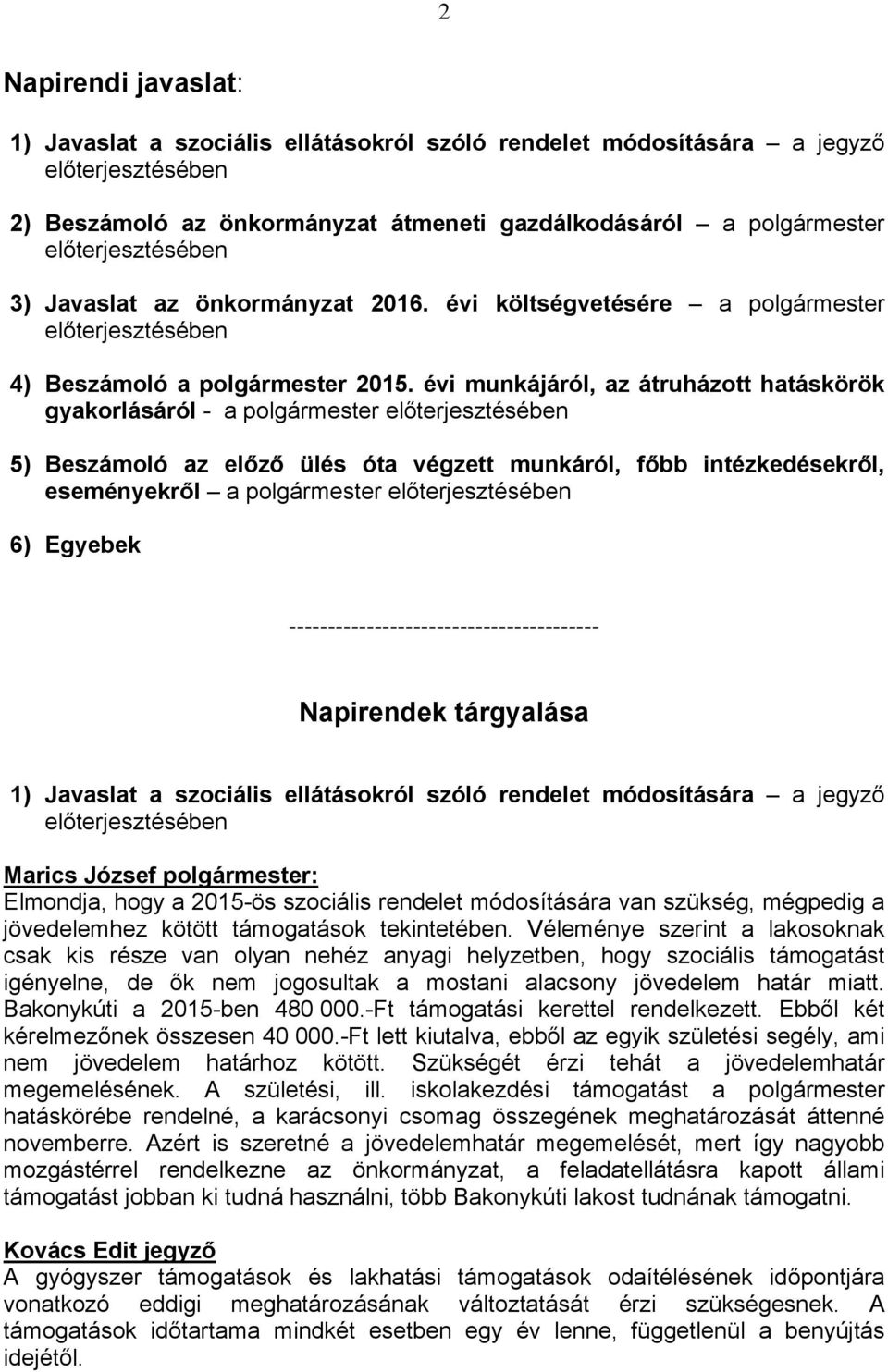 2

Napirendi javaslat:

1) Javaslat a szociális ellátásokról szóló rendelet módosítására – a jegyző előterjesztésében

2) Beszámoló az önkormányzat átmeneti gazdálkodásáról – a polgármester előterjesztésében

3) Javaslat az önkormányzat 2016. évi költségvetésére – a polgármester előterjesztésében

4) Beszámoló a polgármester 2015. évi munkájáról, az átruházott hatáskörök gyakorlásáról - a polgármester előterjesztésében

5) Beszámoló az előző ülés óta végzett munkáról, főbb intézkedésekről, eseményekről – a polgármester előterjesztésében

6) Egyebek

----------------------------------------

Napirendek tárgyalása

1) Javaslat a szociális ellátásokról szóló rendelet módosítására – a jegyző előterjesztésében

Marics József polgármester:
Elmondja, hogy a 2015-ös szociális rendelet módosítására van szükség, mégpedig a jövedelemhez kötött támogatások tekintetében. Véleménye szerint a lakosoknak csak kis része van olyan nehéz anyagi helyzetben, hogy szociális támogatást igényelne, de ők nem jogosultak a mostani alacsony jövedelem határ miatt. Bakonykúti a 2015-ben 480 000.-Ft támogatási kerettel rendelkezett. Ebből két kérelmezőnek összesen 40 000.-Ft lett kiutalva, ebből az egyik születési segély, ami nem jövedelem határhoz kötött. Szükségét érzi tehát a jövedelemhatár megemelésének. A születési, ill. iskolakezdési támogatást a polgármester hatáskörébe rendelné, a karácsonyi csomag összegének meghatározását áttenné novemberre. Azért is szeretné a jövedelemhatár megemelését, mert így nagyobb mozgástérrel rendelkezne az önkormányzat, a feladatellátásra kapott állami támogatást jobban ki tudná használni, több Bakonykúti lakost tudnának támogatni.

Kovács Edit jegyző
A gyógyszer támogatások és lakhatási támogatások odaítélésének időpontjára vonatkozó eddigi meghatározásának változtatását érzi szükségesnek. A támogatások időtartama mindkét esetben egy év lenne, függetlenül a benyújtás idejétől.